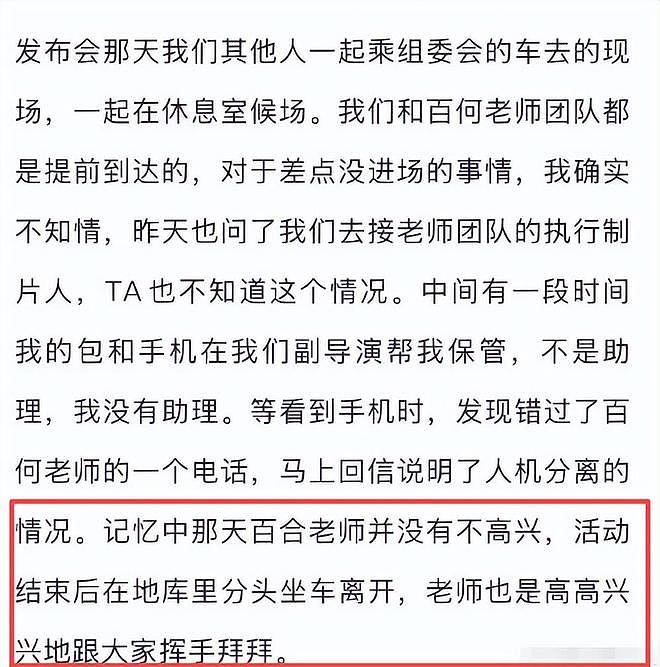 发布会那天我们其他人一起乘组委会的车去的现场，一起在休息室候场。我们和百何老师团队都是提前到达的，对于差点没进场的事情，我确实不知情，昨天也问了我们去接老师团队的执行制片人，TA 也不知道这个情况。中间有一段时间我的包和手机在我们副导演帮我保管，不是助理，我没有助理。等看到手机时，发现错过了百何老师的一个电话，马上回信说明了人机分离的情况。记忆中那天百合老师并没有不高兴，活动结束后在地库里分头坐车离开，老师也是高高兴兴地跟大家挥手拜拜。